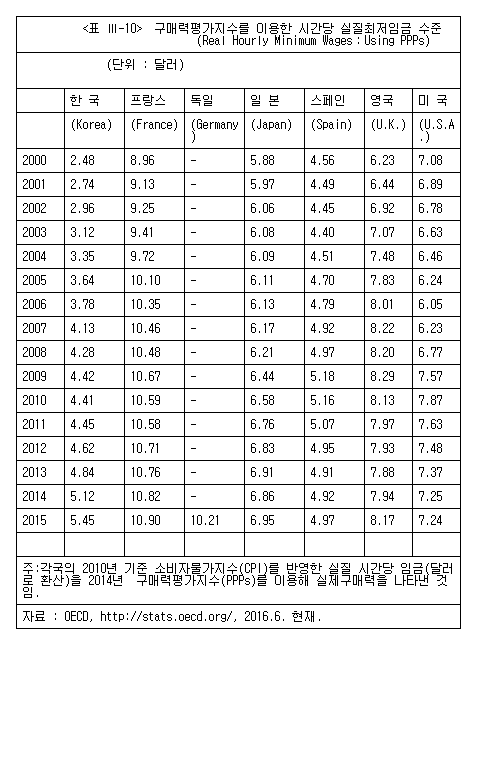 <표 Ⅲ-10> 구매력평가지수를 이용한 시간당 실질최저임금 수준
(Real Hourly Minimum Wages : Using PPPs)

(단위 : 달러)

| | 한 국 | 프랑스 | 독일 | 일 본 | 스페인 | 영국 | 미 국 |
|---|---|---|---|---|---|---|---|
| | (Korea) | (France) | (Germany) | (Japan) | (Spain) | (U.K.) | (U.S.A.) |
| 2000 | 2.48 | 8.96 | - | 5.88 | 4.56 | 6.23 | 7.08 |
| 2001 | 2.74 | 9.13 | - | 5.97 | 4.49 | 6.44 | 6.89 |
| 2002 | 2.96 | 9.25 | - | 6.06 | 4.45 | 6.92 | 6.78 |
| 2003 | 3.12 | 9.41 | - | 6.08 | 4.40 | 7.07 | 6.63 |
| 2004 | 3.35 | 9.72 | - | 6.09 | 4.51 | 7.48 | 6.46 |
| 2005 | 3.64 | 10.10 | - | 6.11 | 4.70 | 7.83 | 6.24 |
| 2006 | 3.78 | 10.35 | - | 6.13 | 4.79 | 8.01 | 6.05 |
| 2007 | 4.13 | 10.46 | - | 6.17 | 4.92 | 8.22 | 6.23 |
| 2008 | 4.28 | 10.48 | - | 6.21 | 4.97 | 8.20 | 6.77 |
| 2009 | 4.42 | 10.67 | - | 6.44 | 5.18 | 8.29 | 7.57 |
| 2010 | 4.41 | 10.59 | - | 6.58 | 5.16 | 8.13 | 7.87 |
| 2011 | 4.45 | 10.58 | - | 6.76 | 5.07 | 7.97 | 7.63 |
| 2012 | 4.62 | 10.71 | - | 6.83 | 4.95 | 7.93 | 7.48 |
| 2013 | 4.84 | 10.76 | - | 6.91 | 4.91 | 7.88 | 7.37 |
| 2014 | 5.12 | 10.82 | - | 6.86 | 4.92 | 7.94 | 7.25 |
| 2015 | 5.45 | 10.90 | 10.21 | 6.95 | 4.97 | 8.17 | 7.24 |
| | | | | | | | |

주:각국의 2010년 기준 소비자물가지수(CPI)를 반영한 실질 시간당 임금(달러로 환산)을 2014년 구매력평가지수(PPPs)를 이용해 실제구매력을 나타낸 것임.

자료 : OECD, http://stats.oecd.org/, 2016.6. 현재.